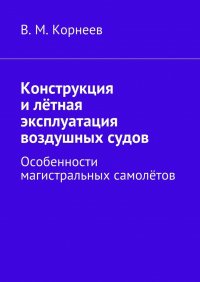 В. М. Корнеев

Конструкция и лётная эксплуатация воздушных судов

Особенности магистральных самолётов